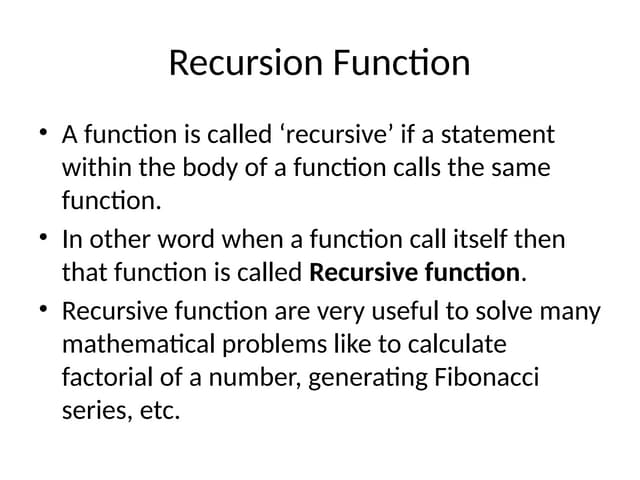 Recursion Function

• A function is called 'recursive' if a statement within the body of a function calls the same function.
• In other word when a function call itself then that function is called Recursive function.
• Recursive function are very useful to solve many mathematical problems like to calculate factorial of a number, generating Fibonacci series, etc.